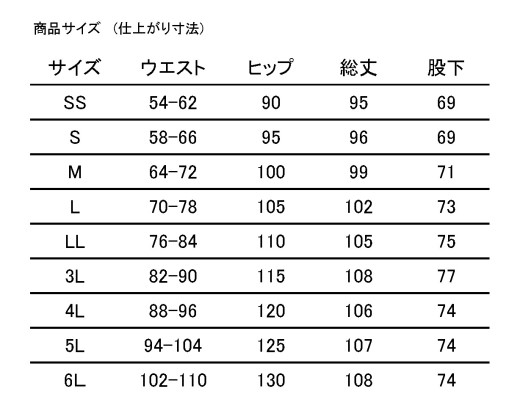 商品サイズ （仕上がり寸法）

| サイズ | ウエスト | ヒップ | 総丈 | 股下 |
|---|---|---|---|---|
| SS | 54-62 | 90 | 95 | 69 |
| S | 58-66 | 95 | 96 | 69 |
| M | 64-72 | 100 | 99 | 71 |
| L | 70-78 | 105 | 102 | 73 |
| LL | 76-84 | 110 | 105 | 75 |
| 3L | 82-90 | 115 | 108 | 77 |
| 4L | 88-96 | 120 | 106 | 74 |
| 5L | 94-104 | 125 | 107 | 74 |
| 6L | 102-110 | 130 | 108 | 74 |